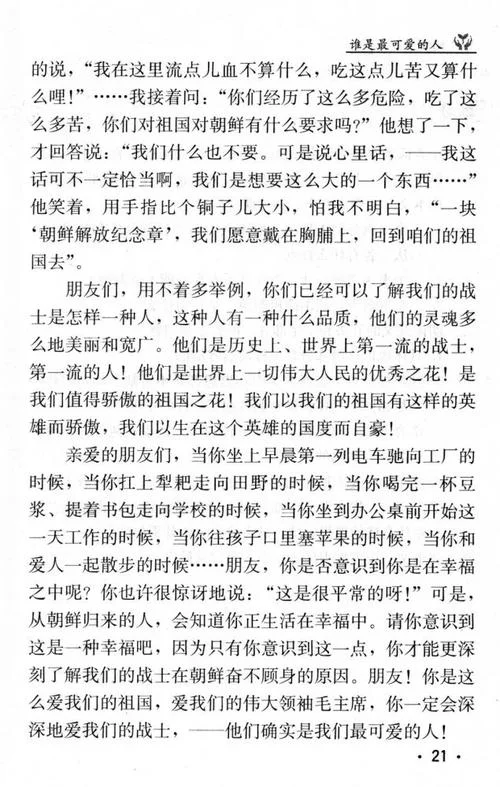 谁是最可爱的人

的说，“我在这里流点儿血不算什么，吃这点儿苦又算什么哩！”……我接着问：“你们经历了这么多危险，吃了这么多苦，你们对祖国对朝鲜有什么要求吗？”他想了一下，才回答说：“我们什么也不要。可是说心里话，——我这话可不一定恰当啊，我们是想要这么大的一个东西……”他笑着，用手指比个铜子儿大小，怕我不明白，“一块‘朝鲜解放纪念章’，我们愿意戴在胸脯上，回到咱们的祖国去”。

朋友们，用不着多举例，你们已经可以了解我们的战士是怎样一种人，这种人有一种什么品质，他们的灵魂多么地美丽和宽广。他们是历史上、世界上第一流的战士，第一流的人！他们是世界上一切伟大人民的优秀之花！是我们值得骄傲的祖国之花！我们以我们的祖国有这样的英雄而骄傲，我们以生在这个英雄的国度而自豪！

亲爱的朋友们，当你坐上早晨第一列电车驰向工厂的时候，当你扛上犁耙走向田野的时候，当你喝完一杯豆浆、提着书包走向学校的时候，当你坐到办公桌前开始这一天工作的时候，当你往孩子口里塞苹果的时候，当你和爱人一起散步的时候……朋友，你是否意识到你是在幸福之中呢？你也许很惊讶地说：“这是很平常的呀！”可是，从朝鲜归来的人，会知道你正生活在幸福中。请你意识到这是一种幸福吧，因为只有你意识到这一点，你才能更深刻了解我们的战士在朝鲜奋不顾身的原因。朋友！你是这么爱我们的祖国，爱我们的伟大领袖毛主席，你一定会深深地爱我们的战士，——他们确实是我们最可爱的人！

· 21 ·